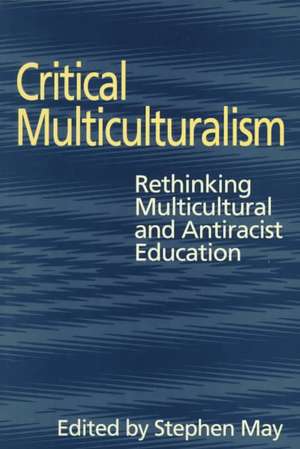 Critical Multiculturalism

Rethinking Multicultural and Antiracist Education

Edited by Stephen May